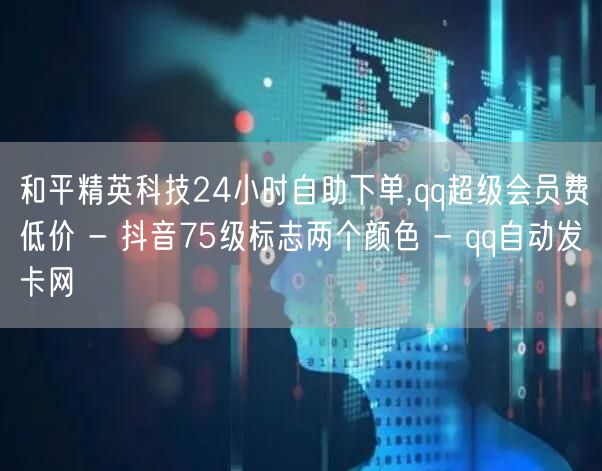 和平精英科技24小时自助下单,qq超级会员费低价 - 抖音75级标志两个颜色 - qq自动发卡网